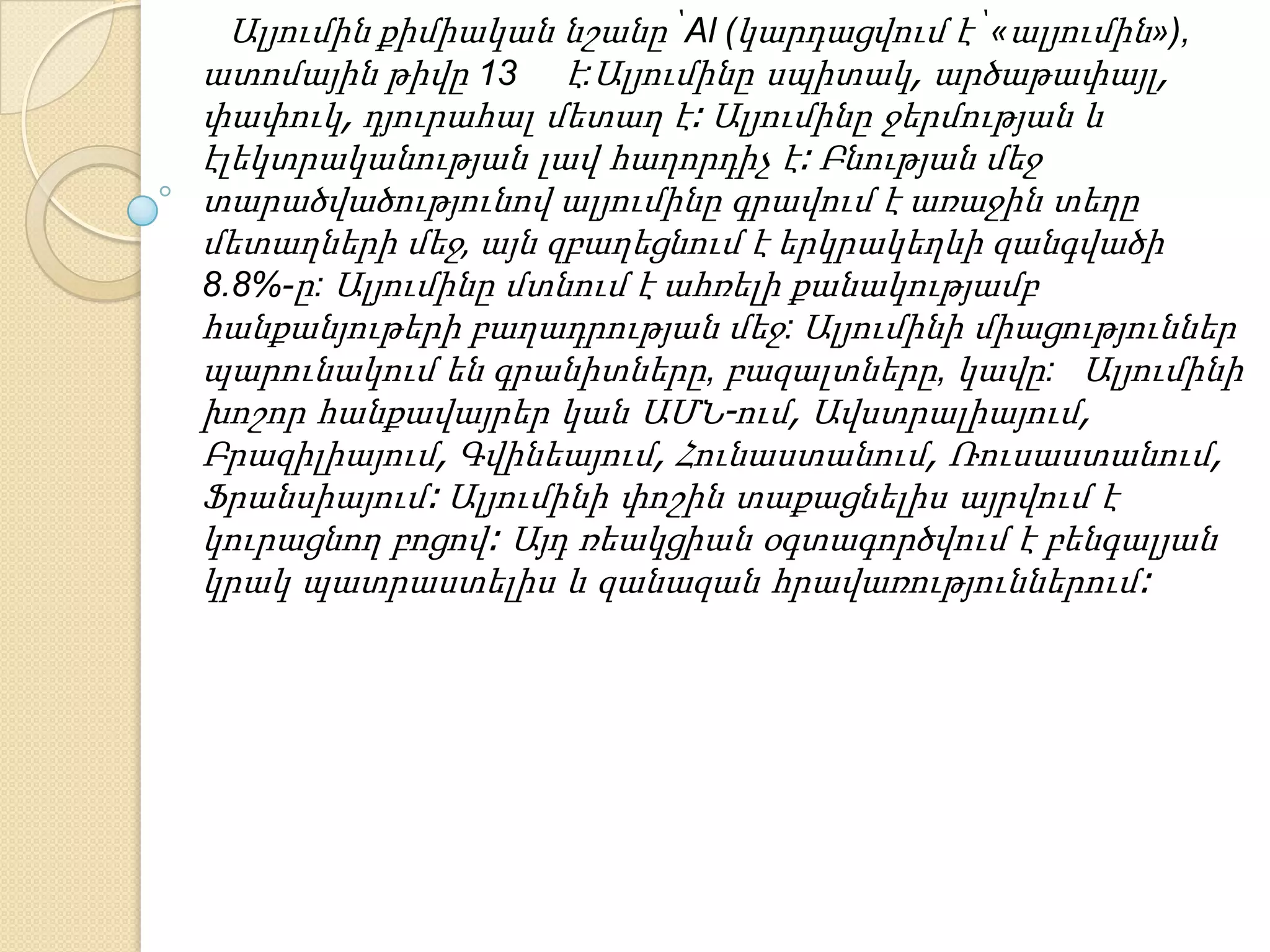 Ալյումին քիմիական նշանը՝ Al (կարդացվում է՝ «ալյումին»), ատոմային թիվը 13 է:Ալյումինը սպիտակ, արծաթափայլ, փափուկ, դյուրահալ մետաղ է: Ալյումինը ջերմության և էլեկտրականության լավ հաղորդիչ է: Բնության մեջ տարածվածությունով ալյումինը գրավում է առաջին տեղը մետաղների մեջ, այն զբաղեցնում է երկրակեղևի զանգվածի 8.8%-ը: Ալյումինը մտնում է ահռելի քանակությամբ հանքանյութերի բաղադրության մեջ: Ալյումինի միացություններ պարունակում են գրանիտները, բազալտները, կավը: Ալյումինի խոշոր հանքավայրեր կան ԱՄՆ-ում, Ավստրալիայում, Բրազիլիայում, Գվինեայում, Հունաստանում, Ռուսաստանում, Ֆրանսիայում: Ալյումինի փոշին տաքացնելիս այրվում է կուրացնող բոցով: Այդ ռեակցիան օգտագործվում է բենգալյան կրակ պատրաստելիս և զանազան հրավառություններում: